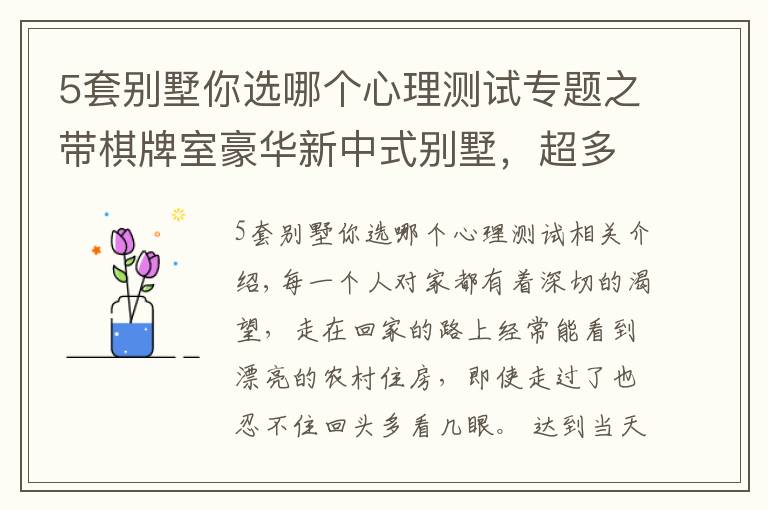 5套别墅你选哪个心理测试专题之带棋牌室豪华新中式别墅，超多

5套别墅你选哪个心理测试相关介绍，每一个人对家都有着深切的渴望，走在回家的路上经常能看到漂亮的农村住房，即使走过了也忍不住回头多看几眼。达到当天